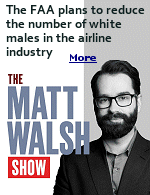 The FAA plans to reduce the number of white males in the airline industry

More

THE
MATT
WALSH
SHOW